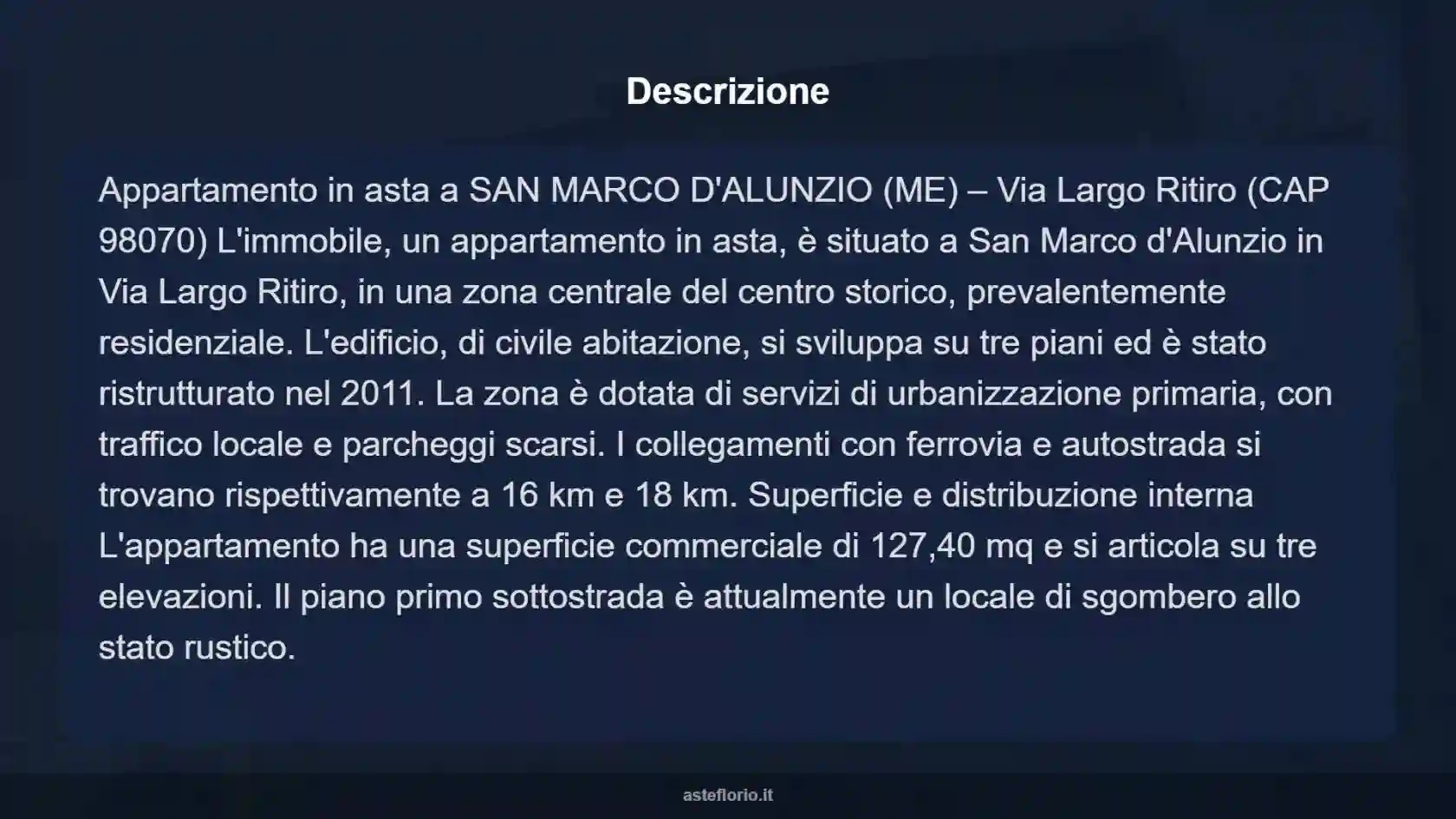 Descrizione

Appartamento in asta a SAN MARCO D'ALUNZIO (ME) – Via Largo Ritiro (CAP 98070) L'immobile, un appartamento in asta, è situato a San Marco d'Alunzio in Via Largo Ritiro, in una zona centrale del centro storico, prevalentemente residenziale. L'edificio, di civile abitazione, si sviluppa su tre piani ed è stato ristrutturato nel 2011. La zona è dotata di servizi di urbanizzazione primaria, con traffico locale e parcheggi scarsi. I collegamenti con ferrovia e autostrada si trovano rispettivamente a 16 km e 18 km. Superficie e distribuzione interna L'appartamento ha una superficie commerciale di 127,40 mq e si articola su tre elevazioni. Il piano primo sottostrada è attualmente un locale di sgombero allo stato rustico.

asteflorio.it